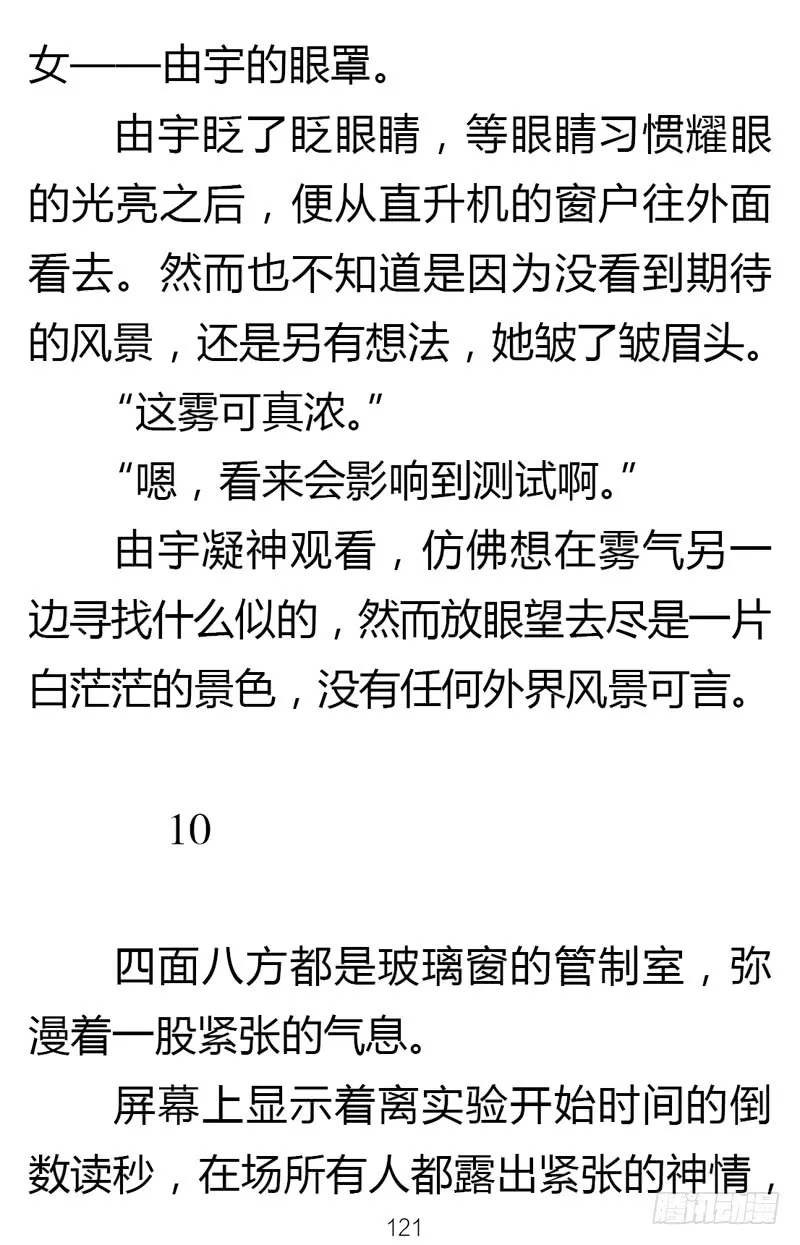 女——由宇的眼罩。

由宇眨了眨眼睛，等眼睛习惯耀眼的光亮之后，便从直升机的窗户往外面看去。然而也不知道是因为没看到期待的风景，还是另有想法，她皱了皱眉头。

“这雾可真浓。”

“嗯，看来会影响到测试啊。”

由宇凝神观看，仿佛想在雾气另一边寻找什么似的，然而放眼望去尽是一片白茫茫的景色，没有任何外界风景可言。

10

四面八方都是玻璃窗的管制室，弥漫着一股紧张的气息。

屏幕上显示着离实验开始时间的倒数读秒，在场所有人都露出紧张的神情，

121

腾讯动漫